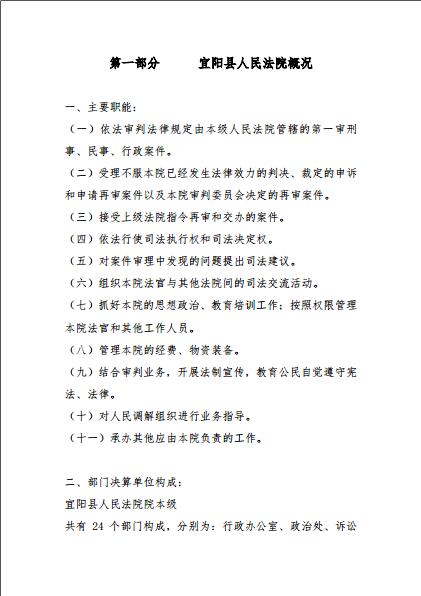 第一部分　　宜阳县人民法院概况

一、主要职能：

（一）依法审判法律规定由本级人民法院管辖的第一审刑事、民事、行政案件。

（二）受理不服本院已经发生法律效力的判决、裁定的申诉和申请再审案件以及本院审判委员会决定的再审案件。

（三）接受上级法院指令再审和交办的案件。

（四）依法行使司法执行权和司法决定权。

（五）对案件审理中发现的问题提出司法建议。

（六）组织本院法官与其他法院间的司法交流活动。

（七）抓好本院的思想政治、教育培训工作；按照权限管理本院法官和其他工作人员。

（八）管理本院的经费、物资装备。

（九）结合审判业务，开展法制宣传，教育公民自觉遵守宪法、法律。

（十）对人民调解组织进行业务指导。

（十一）承办其他应由本院负责的工作。

二、部门决算单位构成：

宜阳县人民法院院本级

共有 24 个部门构成，分别为：行政办公室、政治处、诉讼